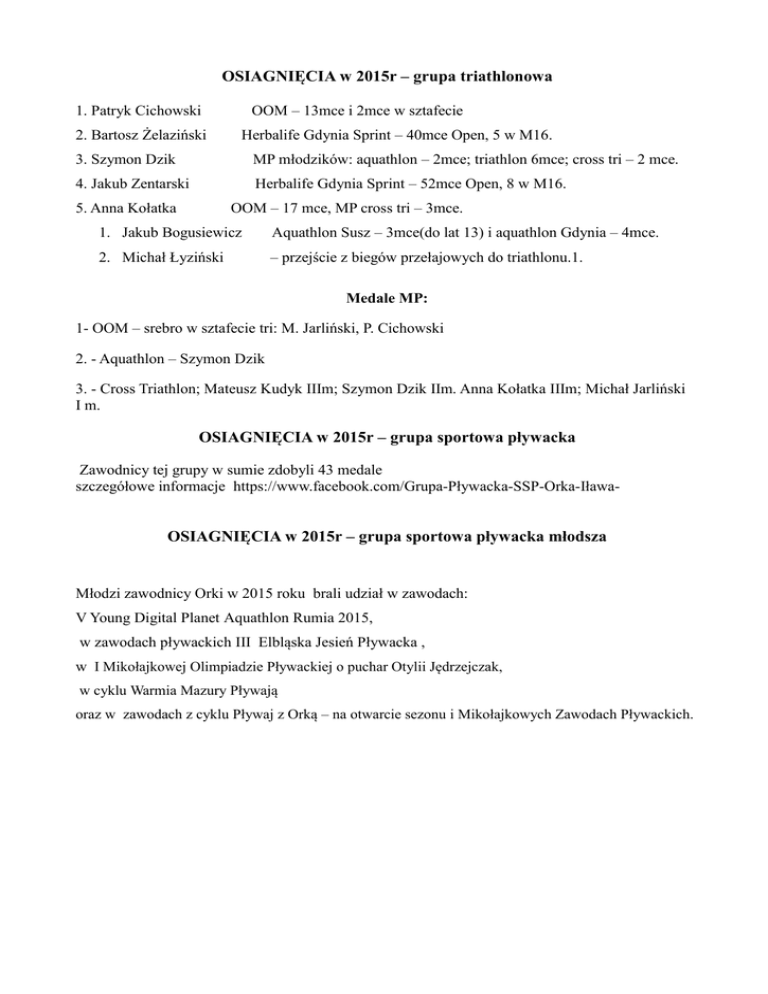 OSIAGNIĘCIA w 2015r – grupa triathlonowa

1. Patryk Cichowski OOM – 13mce i 2mce w sztafecie

2. Bartosz Żelaziński Herbalife Gdynia Sprint – 40mce Open, 5 w M16.

3. Szymon Dzik MP młodzików: aquathlon – 2mce; triathlon 6mce; cross tri – 2 mce.

4. Jakub Zentarski Herbalife Gdynia Sprint – 52mce Open, 8 w M16.

5. Anna Kołatka OOM – 17 mce, MP cross tri – 3mce.

1. Jakub Bogusiewicz Aquathlon Susz – 3mce(do lat 13) i aquathlon Gdynia – 4mce.

2. Michał Łyziński – przejście z biegów przełajowych do triathlonu.1.

Medale MP:

1- OOM – srebro w sztafecie tri: M. Jarliński, P. Cichowski

2. - Aquathlon – Szymon Dzik

3. - Cross Triathlon; Mateusz Kudyk IIIm; Szymon Dzik IIm. Anna Kołatka IIIm; Michał Jarliński I m.

OSIAGNIĘCIA w 2015r – grupa sportowa pływacka

Zawodnicy tej grupy w sumie zdobyli 43 medale
szczegółowe informacje https://www.facebook.com/Grupa-Pływacka-SSP-Orka-Iława-

OSIAGNIĘCIA w 2015r – grupa sportowa pływacka młodsza

Młodzi zawodnicy Orki w 2015 roku brali udział w zawodach:
V Young Digital Planet Aquathlon Rumia 2015,
w zawodach pływackich III Elbląska Jesień Pływacka ,
w I Mikołajkowej Olimpiadzie Pływackiej o puchar Otylii Jędrzejczak,
w cyklu Warmia Mazury Pływają
oraz w zawodach z cyklu Pływaj z Orką – na otwarcie sezonu i Mikołajkowych Zawodach Pływackich.